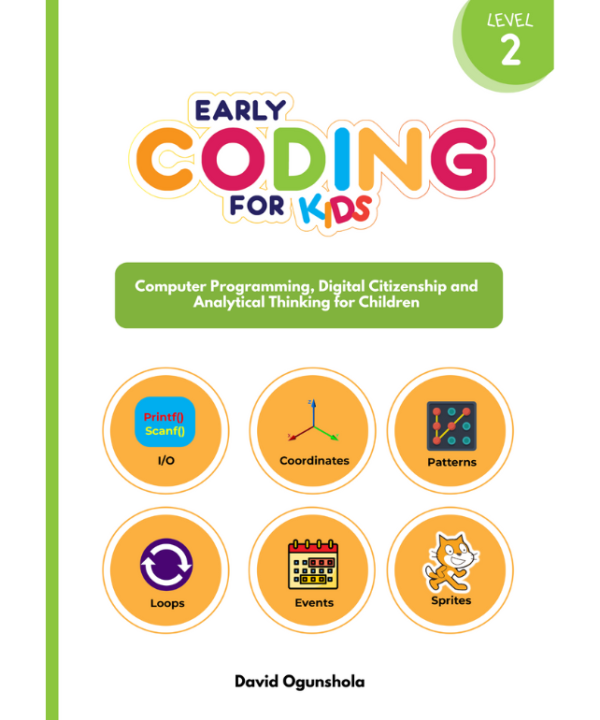 LEVEL 2

EARLY CODING FOR KIDS

Computer Programming, Digital Citizenship and Analytical Thinking for Children

Printf()
Scanf()
I/O

Coordinates

Patterns

Loops

Events

Sprites

David Ogunshola